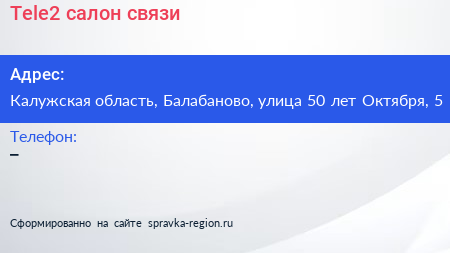 Tele2 салон связи

Адрес:

Калужская область, Балабаново, улица 50 лет Октября, 5

Телефон:

–

Сформированно на сайте spravka-region.ru